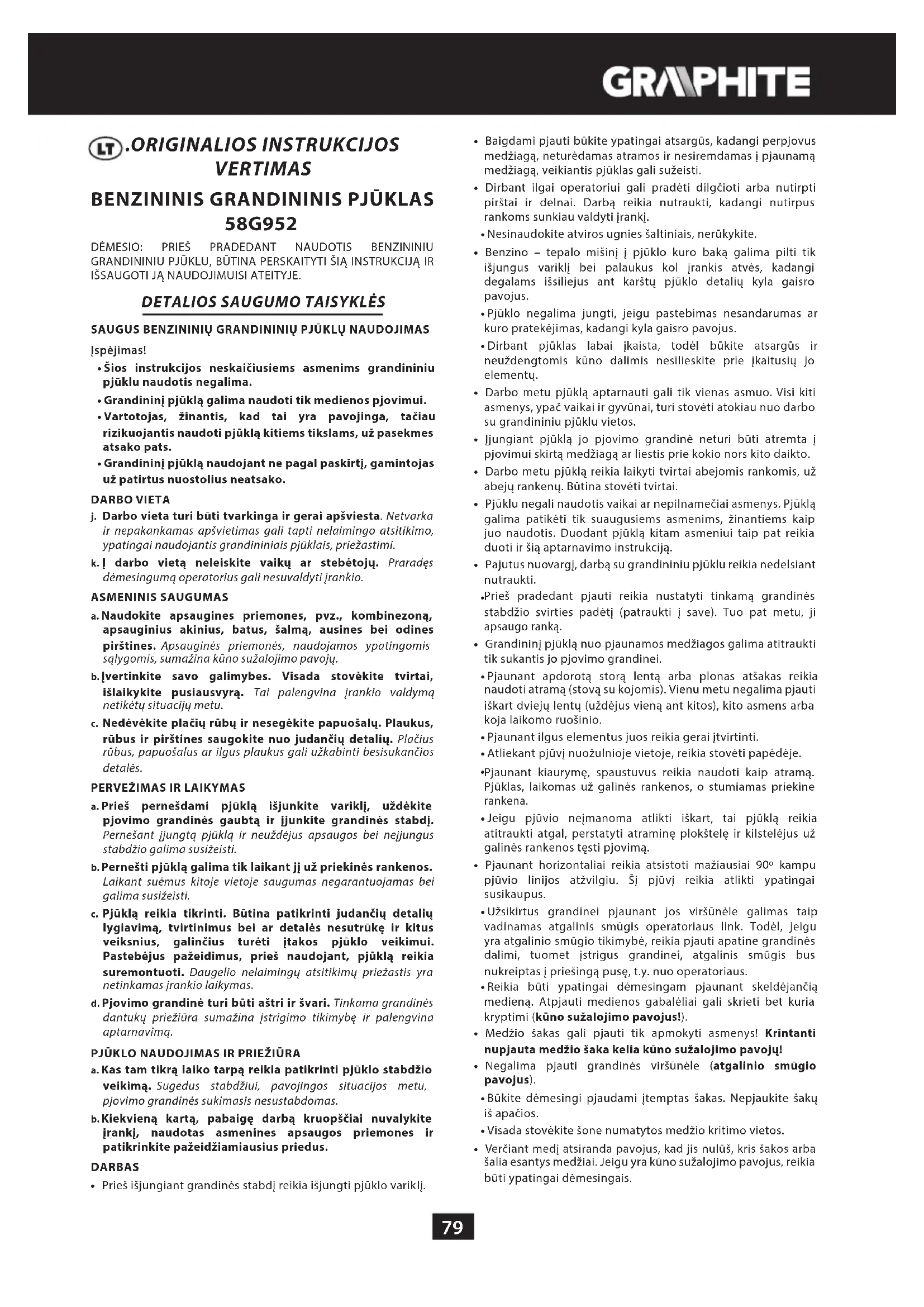 GRAPHITE

LT .ORIGINALIOS INSTRUKCIJOS VERTIMAS

BENZININIS GRANDININIS PJŪKLAS 58G952

DĖMESIO: PRIEŠ PRADEDANT NAUDOTIS BENZININIU GRANDININIU PJŪKLU, BŪTINA PERSKAITYTI ŠIĄ INSTRUKCIJĄ IR IŠSAUGOTI JĄ NAUDOJIMUISI ATEITYJE.

DETALIOS SAUGUMO TAISYKLĖS

SAUGUS BENZININIŲ GRANDININIŲ PJŪKLŲ NAUDOJIMAS

Įspėjimas!

• Šios instrukcijos neskaičiusiems asmenims grandininiu pjūklu naudotis negalima.
• Grandininį pjūklą galima naudoti tik medienos pjovimui.
• Vartotojas, žinantis, kad tai yra pavojinga, tačiau rizikuojantis naudoti pjūklą kitiems tikslams, už pasekmes atsako pats.
• Grandininį pjūklą naudojant ne pagal paskirtį, gamintojas už patirtus nuostolius neatsako.

DARBO VIETA

j. Darbo vieta turi būti tvarkinga ir gerai apšviesta. Netvarka ir nepakankamas apšvietimas gali tapti nelaimingo atsitikimo, ypatingai naudojantis grandininiais pjūklais, priežastimi.
k. Į darbo vietą neleiskite vaikų ar stebėtojų. Praradęs dėmesingumą operatorius gali nesuvaldyti įrankio.

ASMENINIS SAUGUMAS

a. Naudokite apsaugines priemones, pvz., kombinezoną, apsauginius akinius, batus, šalmą, ausines bei odines pirštines. Apsauginės priemonės, naudojamos ypatingomis sąlygomis, sumažina kūno sužalojimo pavojų.
b. Įvertinkite savo galimybes. Visada stovėkite tvirtai, išlaikykite pusiausvyrą. Tai palengvina įrankio valdymą netikėtų situacijų metu.
c. Nedėvėkite plačių rūbų ir nesegėkite papuošalų. Plaukus, rūbus ir pirštines saugokite nuo judančių detalių. Plačius rūbus, papuošalus ar ilgus plaukus gali užkabinti besisukančios detalės.

PERVEŽIMAS IR LAIKYMAS

a. Prieš pernešdami pjūklą išjunkite variklį, uždėkite pjovimo grandinės gaubtą ir įjunkite grandinės stabdį. Pernešant įjungtą pjūklą ir neuždėjus apsaugos bei neįjungus stabdžio galima susižeisti.
b. Pernešti pjūklą galima tik laikant jį už priekinės rankenos. Laikant suėmus kitoje vietoje saugumas negarantuojamas bei galima susižeisti.
c. Pjūklą reikia tikrinti. Būtina patikrinti judančių detalių lygiavimą, tvirtinimus bei ar detalės nesutrūkę ir kitus veiksnius, galinčius turėti įtakos pjūklo veikimui. Pastebėjus pažeidimus, prieš naudojant, pjūklą reikia suremontuoti. Daugelio nelaimingų atsitikimų priežastis yra netinkamas įrankio laikymas.
d. Pjovimo grandinė turi būti aštri ir švari. Tinkama grandinės dantukų priežiūra sumažina įstrigimo tikimybę ir palengvina aptarnavimą.

PJŪKLO NAUDOJIMAS IR PRIEŽIŪRA

a. Kas tam tikrą laiko tarpą reikia patikrinti pjūklo stabdžio veikimą. Sugedus stabdžiui, pavojingos situacijos metu, pjovimo grandinės sukimasis nesustabdomas.
b. Kiekvieną kartą, pabaigę darbą kruopščiai nuvalykite įrankį, naudotas asmenines apsaugos priemones ir patikrinkite pažeidžiamiausius priedus.

DARBAS

• Prieš išjungiant grandinės stabdį reikia išjungti pjūklo variklį.
• Baigdami pjauti būkite ypatingai atsargūs, kadangi perpjovus medžiagą, neturėdamas atramos ir nesiremdamas į pjaunamą medžiagą, veikiantis pjūklas gali sužeisti.
• Dirbant ilgai operatoriui gali pradėti dilgčioti arba nutirpti pirštai ir delnai. Darbą reikia nutraukti, kadangi nutirpus rankoms sunkiau valdyti įrankį.
• Nesinaudokite atviros ugnies šaltiniais, nerūkykite.
• Benzino – tepalo mišinį į pjūklo kuro baką galima pilti tik išjungus variklį bei palaukus kol įrankis atvės, kadangi degalams išsiliejus ant karštų pjūklo detalių kyla gaisro pavojus.
• Pjūklo negalima jungti, jeigu pastebimas nesandarumas ar kuro pratekėjimas, kadangi kyla gaisro pavojus.
• Dirbant pjūklas labai įkaista, todėl būkite atsargūs ir neuždengtomis kūno dalimis nesilieskite prie įkaitusių jo elementų.
• Darbo metu pjūklą aptarnauti gali tik vienas asmuo. Visi kiti asmenys, ypač vaikai ir gyvūnai, turi stovėti atokiau nuo darbo su grandininiu pjūklu vietos.
• Įjungiant pjūklą jo pjovimo grandinė neturi būti atremta į pjovimui skirtą medžiagą ar liestis prie kokio nors kito daikto.
• Darbo metu pjūklą reikia laikyti tvirtai abejomis rankomis, už abejų rankenų. Būtina stovėti tvirtai.
• Pjūklu negali naudotis vaikai ar nepilnamečiai asmenys. Pjūklą galima patikėti tik suaugusiems asmenims, žinantiems kaip juo naudotis. Duodant pjūklą kitam asmeniui taip pat reikia duoti ir šią aptarnavimo instrukciją.
• Pajutus nuovargį, darbą su grandininiu pjūklu reikia nedelsiant nutraukti.
• Prieš pradedant pjauti reikia nustatyti tinkamą grandinės stabdžio svirties padėtį (patraukti į save). Tuo pat metu, ji apsaugo ranką.
• Grandininį pjūklą nuo pjaunamos medžiagos galima atitraukti tik sukantis jo pjovimo grandinei.
• Pjaunant apdorotą storą lentą arba plonas atšakas reikia naudoti atramą (stovą su kojomis). Vienu metu negalima pjauti iškart dviejų lentų (uždėjus vieną ant kitos), kito asmens arba koja laikomo ruošinio.
• Pjaunant ilgus elementus juos reikia gerai įtvirtinti.
• Atliekant pjūvį nuožulnioje vietoje, reikia stovėti papėdėje.
• Pjaunant kiaurymę, spaustuvus reikia naudoti kaip atramą. Pjūklas, laikomas už galinės rankenos, o stumiamas priekine rankena.
• Jeigu pjūvio neįmanoma atlikti iškart, tai pjūklą reikia atitraukti atgal, perstatyti atraminę plokštelę ir kilstelėjus už galinės rankenos tęsti pjovimą.
• Pjaunant horizontaliai reikia atsistoti mažiausiai 90° kampu pjūvio linijos atžvilgiu. Šį pjūvį reikia atlikti ypatingai susikaupus.
• Užsikirtus grandinei pjaunant jos viršūnėle galimas taip vadinamas atgalinis smūgis operatoriaus link. Todėl, jeigu yra atgalinio smūgio tikimybė, reikia pjauti apatine grandinės dalimi, tuomet įstrigus grandinei, atgalinis smūgis bus nukreiptas į priešingą pusę, t.y. nuo operatoriaus.
• Reikia būti ypatingai dėmesingam pjaunant skeldėjančią medieną. Atpjauti medienos gabalėliai gali skrieti bet kuria kryptimi (kūno sužalojimo pavojus!).
• Medžio šakas gali pjauti tik apmokyti asmenys! Krintanti nupjauta medžio šaka kelia kūno sužalojimo pavojų!
• Negalima pjauti grandinės viršūnėle (atgalinio smūgio pavojus).
• Būkite dėmesingi pjaudami įtemptas šakas. Nepjaukite šakų iš apačios.
• Visada stovėkite šone numatytos medžio kritimo vietos.
• Verčiant medį atsiranda pavojus, kad jis nulūš, kris šakos arba šalia esantys medžiai. Jeigu yra kūno sužalojimo pavojus, reikia būti ypatingai dėmesingais.

79